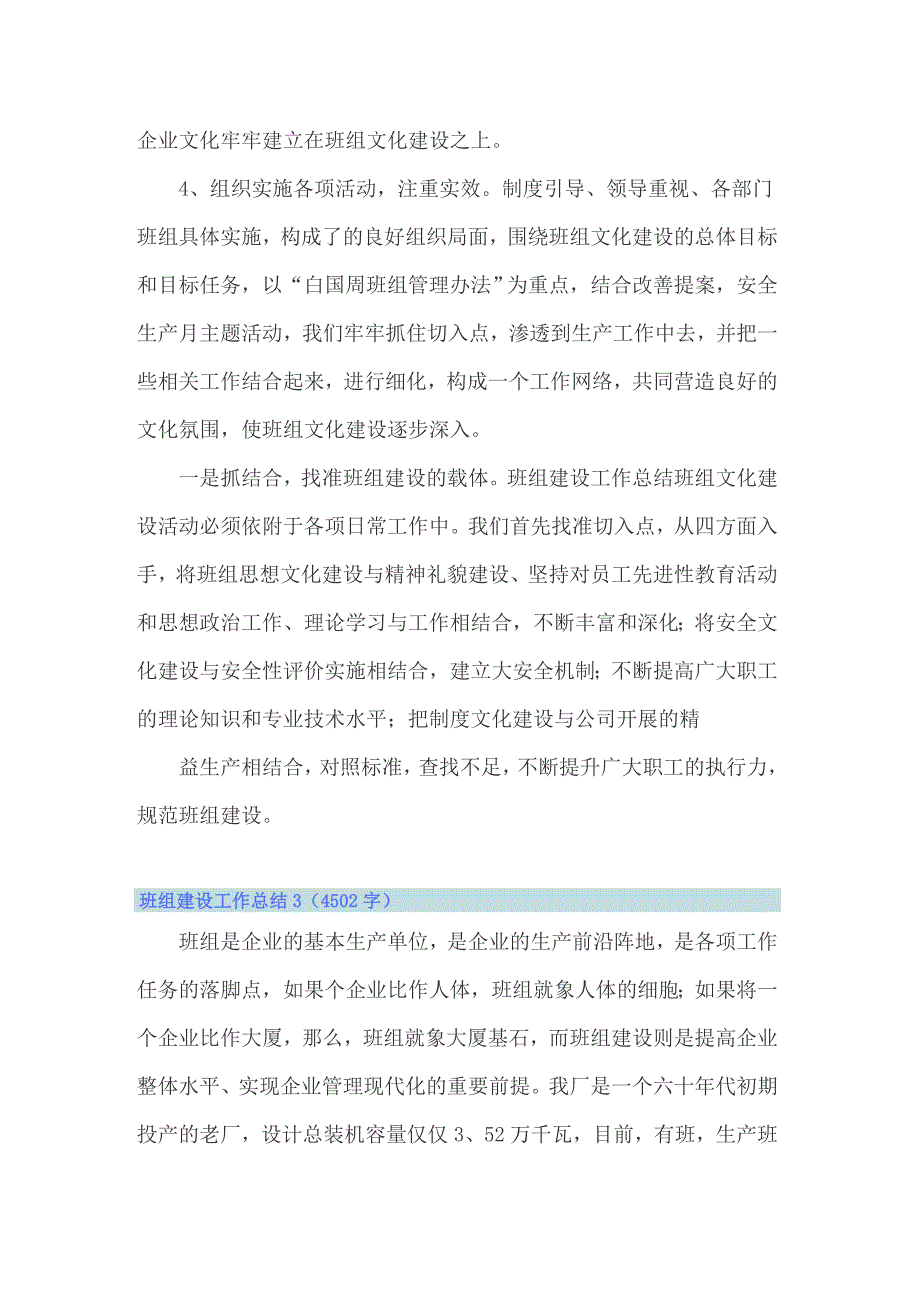 企业文化牢牢建立在班组文化建设之上。

4、组织实施各项活动，注重实效。制度引导、领导重视、各部门班组具体实施，构成了的良好组织局面，围绕班组文化建设的总体目标和目标任务，以“白国周班组管理办法”为重点，结合改善提案，安全生产月主题活动，我们牢牢抓住切入点，渗透到生产工作中去，并把一些相关工作结合起来，进行细化，构成一个工作网络，共同营造良好的文化氛围，使班组文化建设逐步深入。

一是抓结合，找准班组建设的载体。班组建设工作总结班组文化建设活动必须依附于各项日常工作中。我们首先找准切入点，从四方面入手，将班组思想文化建设与精神礼貌建设、坚持对员工先进性教育活动和思想政治工作、理论学习与工作相结合，不断丰富和深化；将安全文化建设与安全性评价实施相结合，建立大安全机制；不断提高广大职工的理论知识和专业技术水平；把制度文化建设与公司开展的精

益生产相结合，对照标准，查找不足，不断提升广大职工的执行力，规范班组建设。

班组建设工作总结3（4502字）

班组是企业的基本生产单位，是企业的生产前沿阵地，是各项工作任务的落脚点，如果个企业比作人体，班组就象人体的细胞；如果将一个企业比作大厦，那么，班组就象大厦基石，而班组建设则是提高企业整体水平、实现企业管理现代化的重要前提。我厂是一个六十年代初期投产的老厂，设计总装机容量仅仅3、52万千瓦，目前，有班，生产班